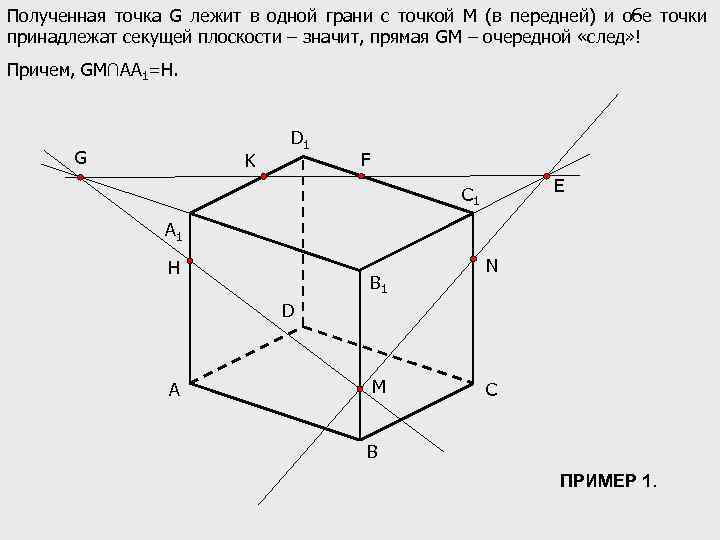 Полученная точка G лежит в одной грани с точкой M (в передней) и обе точки принадлежат секущей плоскости – значит, прямая GM – очередной «след»!

Причем, $GM \cap AA_1 = H$.

G
K
$D_1$
F
E
$C_1$
$A_1$
H
N
$B_1$
D
A
M
C
B

ПРИМЕР 1.